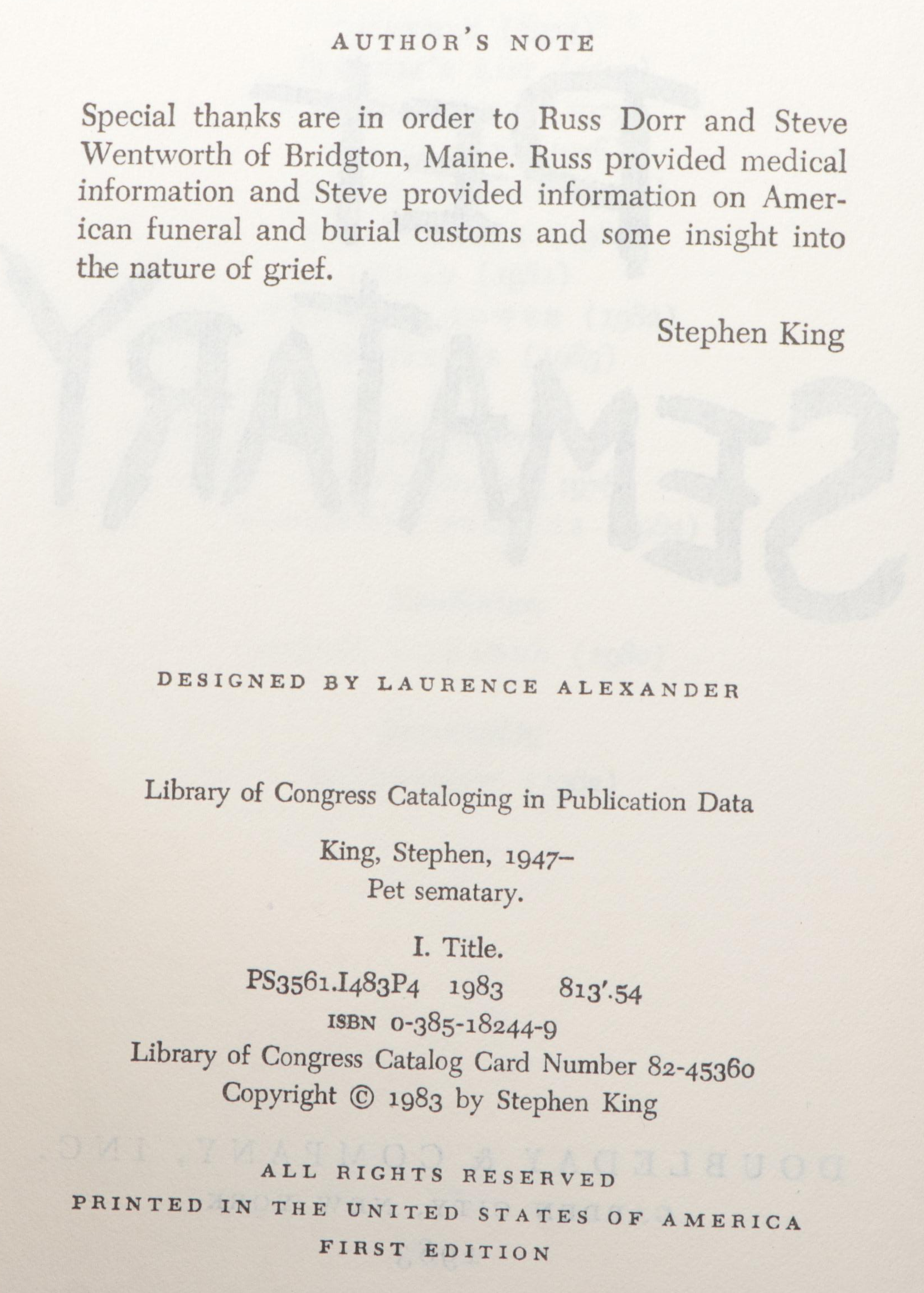 AUTHOR'S NOTE

Special thanks are in order to Russ Dorr and Steve Wentworth of Bridgton, Maine. Russ provided medical information and Steve provided information on American funeral and burial customs and some insight into the nature of grief.

Stephen King

DESIGNED BY LAURENCE ALEXANDER

Library of Congress Cataloging in Publication Data

King, Stephen, 1947–
Pet sematary.

I. Title.
PS3561.I483P4 1983 813'.54
ISBN 0-385-18244-9
Library of Congress Catalog Card Number 82-45360
Copyright © 1983 by Stephen King

ALL RIGHTS RESERVED
PRINTED IN THE UNITED STATES OF AMERICA
FIRST EDITION